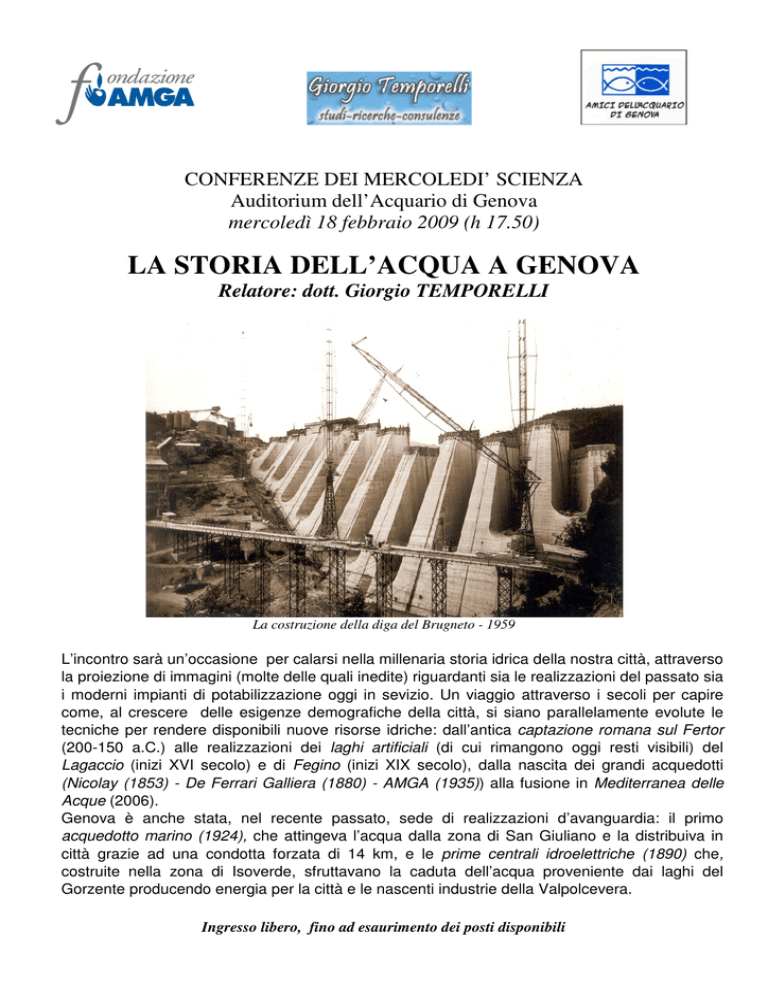 fondazione AMGA

Giorgio Temporelli
studi-ricerche-consulenze

AMICI DELL'ACQUARIO DI GENOVA

CONFERENZE DEI MERCOLEDI' SCIENZA
Auditorium dell'Acquario di Genova
mercoledì 18 febbraio 2009 (h 17.50)

LA STORIA DELL'ACQUA A GENOVA
Relatore: dott. Giorgio TEMPORELLI

La costruzione della diga del Brugneto - 1959

L'incontro sarà un'occasione per calarsi nella millenaria storia idrica della nostra città, attraverso la proiezione di immagini (molte delle quali inedite) riguardanti sia le realizzazioni del passato sia i moderni impianti di potabilizzazione oggi in sevizio. Un viaggio attraverso i secoli per capire come, al crescere delle esigenze demografiche della città, si siano parallelamente evolute le tecniche per rendere disponibili nuove risorse idriche: dall'antica captazione romana sul Fertor (200-150 a.C.) alle realizzazioni dei laghi artificiali (di cui rimangono oggi resti visibili) del Lagaccio (inizi XVI secolo) e di Fegino (inizi XIX secolo), dalla nascita dei grandi acquedotti (Nicolay (1853) - De Ferrari Galliera (1880) - AMGA (1935)) alla fusione in Mediterranea delle Acque (2006).
Genova è anche stata, nel recente passato, sede di realizzazioni d'avanguardia: il primo acquedotto marino (1924), che attingeva l'acqua dalla zona di San Giuliano e la distribuiva in città grazie ad una condotta forzata di 14 km, e le prime centrali idroelettriche (1890) che, costruite nella zona di Isoverde, sfruttavano la caduta dell'acqua proveniente dai laghi del Gorzente producendo energia per la città e le nascenti industrie della Valpolcevera.

Ingresso libero, fino ad esaurimento dei posti disponibili